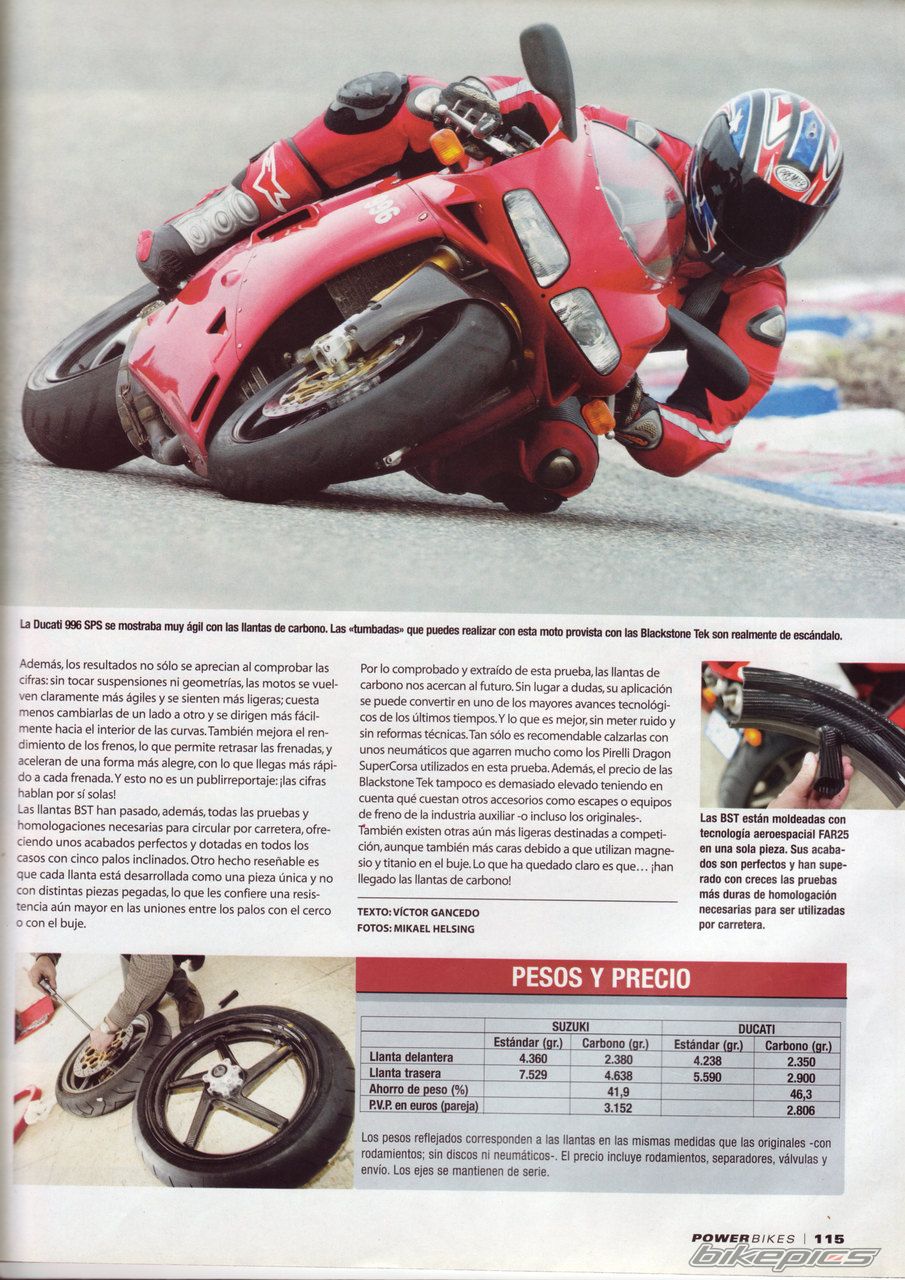 La Ducati 996 SPS se mostraba muy ágil con las llantas de carbono. Las «tumbadas» que puedes realizar con esta moto provista con las Blackstone Tek son realmente de escándalo.

Además, los resultados no sólo se aprecian al comprobar las cifras: sin tocar suspensiones ni geometrías, las motos se vuelven claramente más ágiles y se sienten más ligeras; cuesta menos cambiarlas de un lado a otro y se dirigen más fácilmente hacia el interior de las curvas. También mejora el rendimiento de los frenos, lo que permite retrasar las frenadas, y aceleran de una forma más alegre, con lo que llegas más rápido a cada frenada. Y esto no es un publirreportaje: ¡las cifras hablan por sí solas!

Las llantas BST han pasado, además, todas las pruebas y homologaciones necesarias para circular por carretera, ofreciendo unos acabados perfectos y dotadas en todos los casos con cinco palos inclinados. Otro hecho reseñable es que cada llanta está desarrollada como una pieza única y no con distintas piezas pegadas, lo que les confiere una resistencia aún mayor en las uniones entre los palos con el cerco o con el buje.

Por lo comprobado y extraído de esta prueba, las llantas de carbono nos acercan al futuro. Sin lugar a dudas, su aplicación se puede convertir en uno de los mayores avances tecnológicos de los últimos tiempos. Y lo que es mejor, sin meter ruido y sin reformas técnicas. Tan sólo es recomendable calzarlas con unos neumáticos que agarren mucho como los Pirelli Dragon SuperCorsa utilizados en esta prueba. Además, el precio de las Blackstone Tek tampoco es demasiado elevado teniendo en cuenta qué cuestan otros accesorios como escapes o equipos de freno de la industria auxiliar -o incluso los originales-. También existen otras aún más ligeras destinadas a competición, aunque también más caras debido a que utilizan magnesio y titanio en el buje. Lo que ha quedado claro es que… ¡han llegado las llantas de carbono!

TEXTO: VÍCTOR GANCEDO
FOTOS: MIKAEL HELSING

Las BST están moldeadas con tecnología aeroespacial FAR25 en una sola pieza. Sus acabados son perfectos y han superado con creces las pruebas más duras de homologación necesarias para ser utilizadas por carretera.

PESOS Y PRECIO

| | SUZUKI | | DUCATI | |
|---|---|---|---|---|
| | Estándar (gr.) | Carbono (gr.) | Estándar (gr.) | Carbono (gr.) |
| Llanta delantera | 4.360 | 2.380 | 4.238 | 2.350 |
| Llanta trasera | 7.529 | 4.638 | 5.590 | 2.900 |
| Ahorro de peso (%) | | 41,9 | | 46,3 |
| P.V.P. en euros (pareja) | | 3.152 | | 2.806 |

Los pesos reflejados corresponden a las llantas en las mismas medidas que las originales -con rodamientos; sin discos ni neumáticos-. El precio incluye rodamientos, separadores, válvulas y envío. Los ejes se mantienen de serie.

POWERBIKES | 115

bikepics